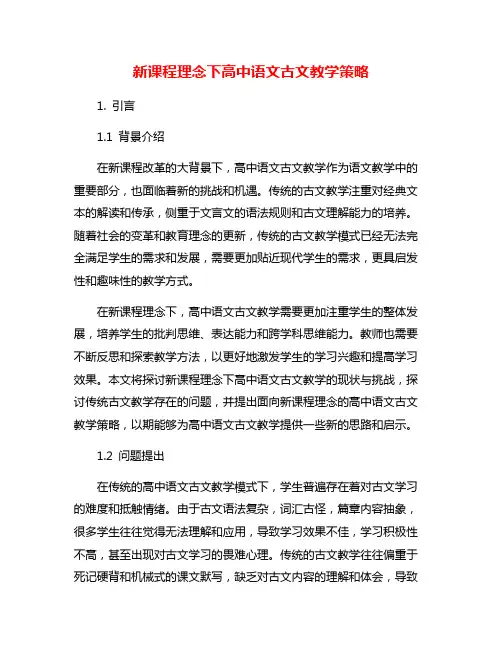 新课程理念下高中语文古文教学策略

1. 引言

1.1 背景介绍

在新课程改革的大背景下，高中语文古文教学作为语文教学中的重要部分，也面临着新的挑战和机遇。传统的古文教学注重对经典文本的解读和传承，侧重于文言文的语法规则和古文理解能力的培养。随着社会的变革和教育理念的更新，传统的古文教学模式已经无法完全满足学生的需求和发展，需要更加贴近现代学生的需求，更具启发性和趣味性的教学方式。

在新课程理念下，高中语文古文教学需要更加注重学生的整体发展，培养学生的批判思维、表达能力和跨学科思维能力。教师也需要不断反思和探索教学方法，以更好地激发学生的学习兴趣和提高学习效果。本文将探讨新课程理念下高中语文古文教学的现状与挑战，探讨传统古文教学存在的问题，并提出面向新课程理念的高中语文古文教学策略，以期能够为高中语文古文教学提供一些新的思路和启示。

1.2 问题提出

在传统的高中语文古文教学模式下，学生普遍存在着对古文学习的难度和抵触情绪。由于古文语法复杂，词汇古怪，篇章内容抽象，很多学生往往觉得无法理解和应用，导致学习效果不佳，学习积极性不高，甚至出现对古文学习的畏难心理。传统的古文教学往往偏重于死记硬背和机械式的课文默写，缺乏对古文内容的理解和体会，导致